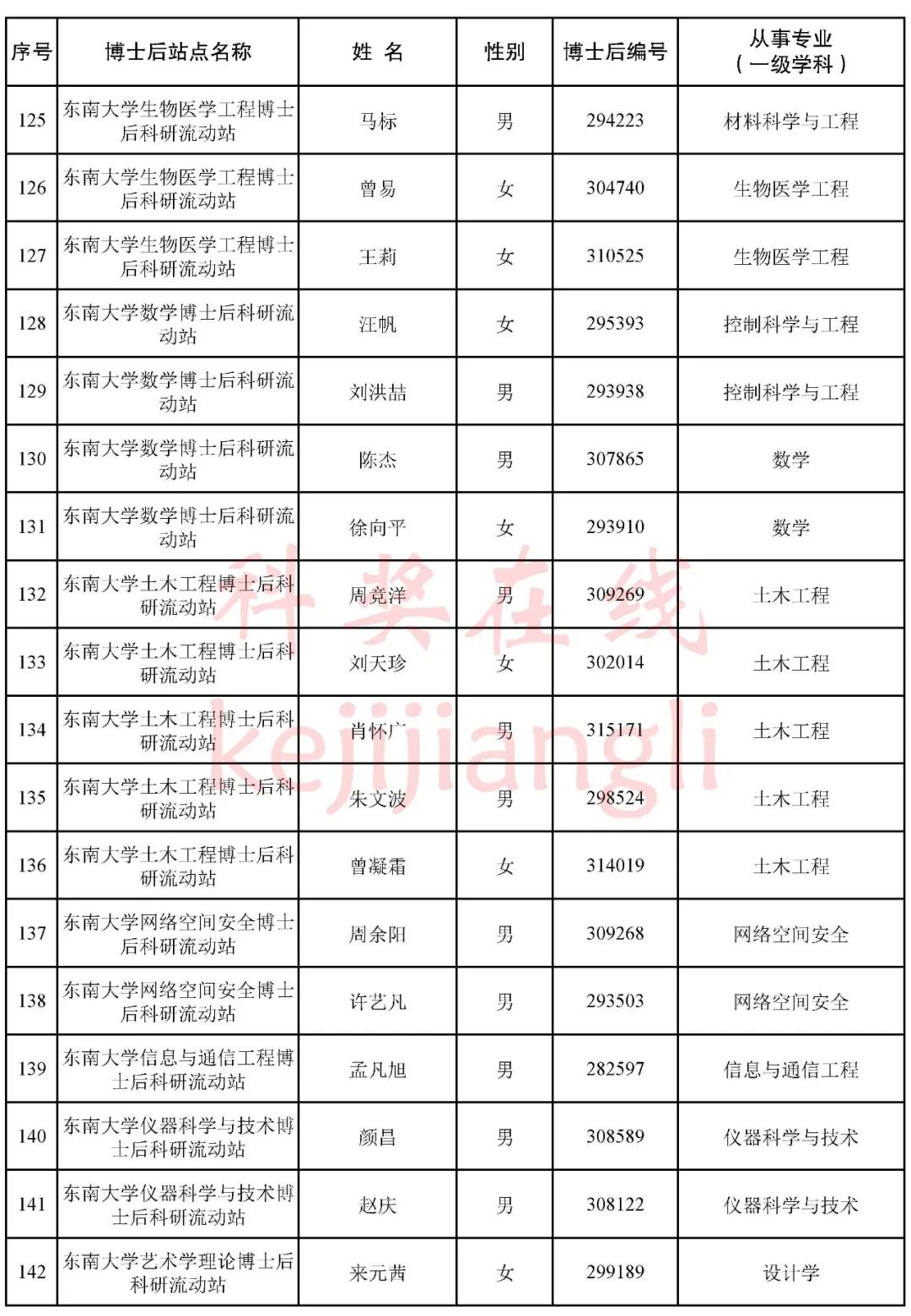 | 序号 | 博士后站点名称 | 姓 名 | 性别 | 博士后编号 | 从事专业（一级学科） |
|---|---|---|---|---|---|
| 125 | 东南大学生物医学工程博士后科研流动站 | 马标 | 男 | 294223 | 材料科学与工程 |
| 126 | 东南大学生物医学工程博士后科研流动站 | 曾易 | 女 | 304740 | 生物医学工程 |
| 127 | 东南大学生物医学工程博士后科研流动站 | 王莉 | 女 | 310525 | 生物医学工程 |
| 128 | 东南大学数学博士后科研流动站 | 汪帆 | 女 | 295393 | 控制科学与工程 |
| 129 | 东南大学数学博士后科研流动站 | 刘洪喆 | 男 | 293938 | 控制科学与工程 |
| 130 | 东南大学数学博士后科研流动站 | 陈杰 | 男 | 307865 | 数学 |
| 131 | 东南大学数学博士后科研流动站 | 徐向平 | 女 | 293910 | 数学 |
| 132 | 东南大学土木工程博士后科研流动站 | 周竞洋 | 男 | 309269 | 土木工程 |
| 133 | 东南大学土木工程博士后科研流动站 | 刘天珍 | 女 | 302014 | 土木工程 |
| 134 | 东南大学土木工程博士后科研流动站 | 肖怀广 | 男 | 315171 | 土木工程 |
| 135 | 东南大学土木工程博士后科研流动站 | 朱文波 | 男 | 298524 | 土木工程 |
| 136 | 东南大学土木工程博士后科研流动站 | 曾凝霜 | 女 | 314019 | 土木工程 |
| 137 | 东南大学网络空间安全博士后科研流动站 | 周余阳 | 男 | 309268 | 网络空间安全 |
| 138 | 东南大学网络空间安全博士后科研流动站 | 许艺凡 | 男 | 293503 | 网络空间安全 |
| 139 | 东南大学信息与通信工程博士后科研流动站 | 孟凡旭 | 男 | 282597 | 信息与通信工程 |
| 140 | 东南大学仪器科学与技术博士后科研流动站 | 颜昌 | 男 | 308589 | 仪器科学与技术 |
| 141 | 东南大学仪器科学与技术博士后科研流动站 | 赵庆 | 男 | 308122 | 仪器科学与技术 |
| 142 | 东南大学艺术学理论博士后科研流动站 | 来元茜 | 女 | 299189 | 设计学 |

科奖在线
kejijiangli